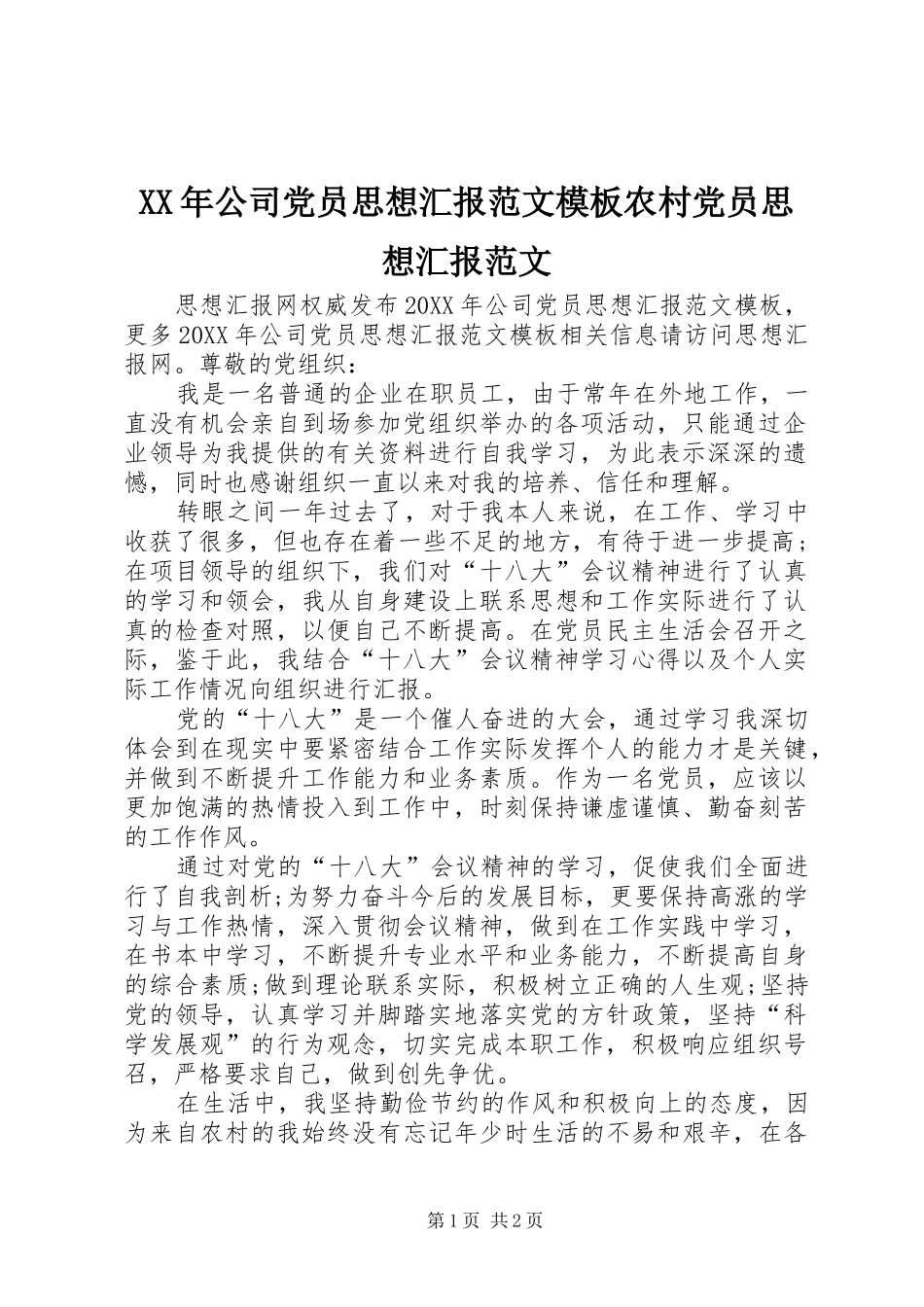 XX年公司党员思想汇报范文模板农村党员思想汇报范文

思想汇报网权威发布20XX年公司党员思想汇报范文模板，更多20XX年公司党员思想汇报范文模板相关信息请访问思想汇报网。尊敬的党组织：

我是一名普通的企业在职员工，由于常年在外地工作，一直没有机会亲自到场参加党组织举办的各项活动，只能通过企业领导为我提供的有关资料进行自我学习，为此表示深深的遗憾，同时也感谢组织一直以来对我的培养、信任和理解。

转眼之间一年过去了，对于我本人来说，在工作、学习中收获了很多，但也存在着一些不足的地方，有待于进一步提高；在项目领导的组织下，我们对“十八大”会议精神进行了认真的学习和领会，我从自身建设上联系思想和工作实际进行了认真的检查对照，以便自己不断提高。在党员民主生活会召开之际，鉴于此，我结合“十八大”会议精神学习心得以及个人实际工作情况向组织进行汇报。

党的“十八大”是一个催人奋进的大会，通过学习我深切体会到在现实中要紧密结合工作实际发挥个人的能力才是关键，并做到不断提升工作能力和业务素质。作为一名党员，应该以更加饱满的热情投入到工作中，时刻保持谦虚谨慎、勤奋刻苦的工作作风。

通过对党的“十八大”会议精神的学习，促使我们全面进行了自我剖析;为努力奋斗今后的发展目标，更要保持高涨的学习与工作热情，深入贯彻会议精神，做到在工作实践中学习，在书本中学习，不断提升专业水平和业务能力，不断提高自身的综合素质;做到理论联系实际，积极树立正确的人生观;坚持党的领导，认真学习并脚踏实地落实党的方针政策，坚持“科学发展观”的行为观念，切实完成本职工作，积极响应组织号召，严格要求自己，做到创先争优。

在生活中，我坚持勤俭节约的作风和积极向上的态度，因为来自农村的我始终没有忘记年少时生活的不易和艰辛，在各

第1页 共2页